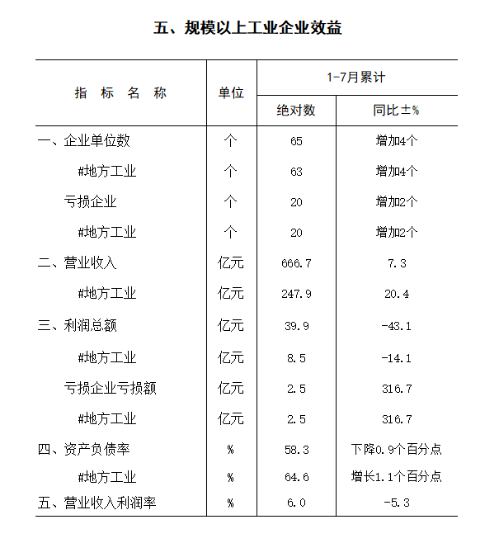 五、规模以上工业企业效益

| 指 标 名 称 | 单位 | 1-7月累计 绝对数 | 1-7月累计 同比±% |
|---|---|---|---|
| 一、企业单位数 | 个 | 65 | 增加4个 |
| #地方工业 | 个 | 63 | 增加4个 |
| 亏损企业 | 个 | 20 | 增加2个 |
| #地方工业 | 个 | 20 | 增加2个 |
| 二、营业收入 | 亿元 | 666.7 | 7.3 |
| #地方工业 | 亿元 | 247.9 | 20.4 |
| 三、利润总额 | 亿元 | 39.9 | -43.1 |
| #地方工业 | 亿元 | 8.5 | -14.1 |
| 亏损企业亏损额 | 亿元 | 2.5 | 316.7 |
| #地方工业 | 亿元 | 2.5 | 316.7 |
| 四、资产负债率 | % | 58.3 | 下降0.9个百分点 |
| #地方工业 | % | 64.6 | 增长1.1个百分点 |
| 五、营业收入利润率 | % | 6.0 | -5.3 |